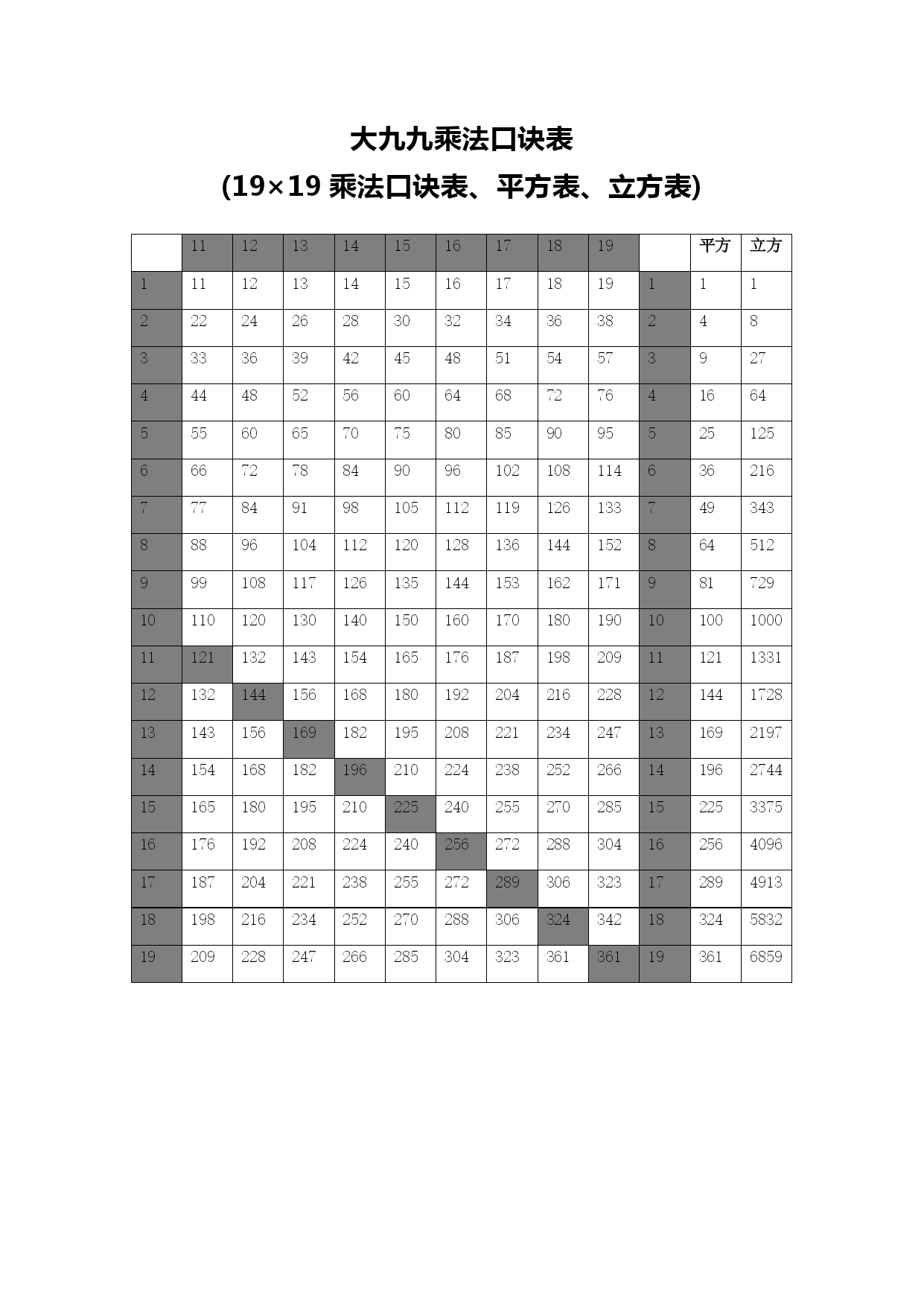 大九九乘法口诀表

(19×19 乘法口诀表、平方表、立方表)

| | 11 | 12 | 13 | 14 | 15 | 16 | 17 | 18 | 19 | | 平方 | 立方 |
|---|---|---|---|---|---|---|---|---|---|---|---|---|
| 1 | 11 | 12 | 13 | 14 | 15 | 16 | 17 | 18 | 19 | 1 | 1 | 1 |
| 2 | 22 | 24 | 26 | 28 | 30 | 32 | 34 | 36 | 38 | 2 | 4 | 8 |
| 3 | 33 | 36 | 39 | 42 | 45 | 48 | 51 | 54 | 57 | 3 | 9 | 27 |
| 4 | 44 | 48 | 52 | 56 | 60 | 64 | 68 | 72 | 76 | 4 | 16 | 64 |
| 5 | 55 | 60 | 65 | 70 | 75 | 80 | 85 | 90 | 95 | 5 | 25 | 125 |
| 6 | 66 | 72 | 78 | 84 | 90 | 96 | 102 | 108 | 114 | 6 | 36 | 216 |
| 7 | 77 | 84 | 91 | 98 | 105 | 112 | 119 | 126 | 133 | 7 | 49 | 343 |
| 8 | 88 | 96 | 104 | 112 | 120 | 128 | 136 | 144 | 152 | 8 | 64 | 512 |
| 9 | 99 | 108 | 117 | 126 | 135 | 144 | 153 | 162 | 171 | 9 | 81 | 729 |
| 10 | 110 | 120 | 130 | 140 | 150 | 160 | 170 | 180 | 190 | 10 | 100 | 1000 |
| 11 | 121 | 132 | 143 | 154 | 165 | 176 | 187 | 198 | 209 | 11 | 121 | 1331 |
| 12 | 132 | 144 | 156 | 168 | 180 | 192 | 204 | 216 | 228 | 12 | 144 | 1728 |
| 13 | 143 | 156 | 169 | 182 | 195 | 208 | 221 | 234 | 247 | 13 | 169 | 2197 |
| 14 | 154 | 168 | 182 | 196 | 210 | 224 | 238 | 252 | 266 | 14 | 196 | 2744 |
| 15 | 165 | 180 | 195 | 210 | 225 | 240 | 255 | 270 | 285 | 15 | 225 | 3375 |
| 16 | 176 | 192 | 208 | 224 | 240 | 256 | 272 | 288 | 304 | 16 | 256 | 4096 |
| 17 | 187 | 204 | 221 | 238 | 255 | 272 | 289 | 306 | 323 | 17 | 289 | 4913 |
| 18 | 198 | 216 | 234 | 252 | 270 | 288 | 306 | 324 | 342 | 18 | 324 | 5832 |
| 19 | 209 | 228 | 247 | 266 | 285 | 304 | 323 | 361 | 361 | 19 | 361 | 6859 |